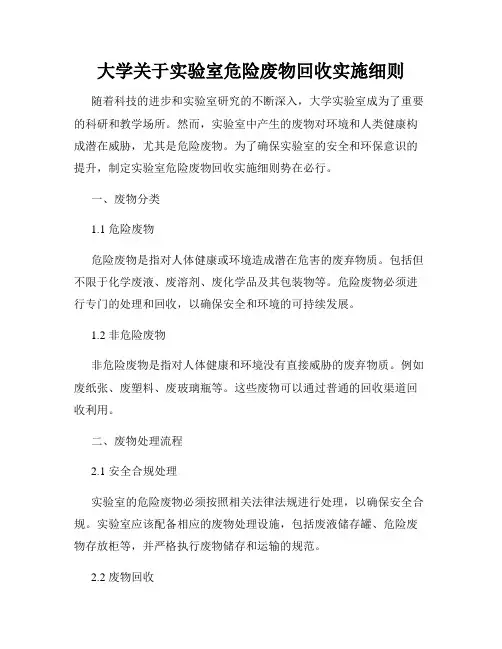 大学关于实验室危险废物回收实施细则

随着科技的进步和实验室研究的不断深入，大学实验室成为了重要的科研和教学场所。然而，实验室中产生的废物对环境和人类健康构成潜在威胁，尤其是危险废物。为了确保实验室的安全和环保意识的提升，制定实验室危险废物回收实施细则势在必行。

一、废物分类

1.1 危险废物

危险废物是指对人体健康或环境造成潜在危害的废弃物质。包括但不限于化学废液、废溶剂、废化学品及其包装物等。危险废物必须进行专门的处理和回收，以确保安全和环境的可持续发展。

1.2 非危险废物

非危险废物是指对人体健康和环境没有直接威胁的废弃物质。例如废纸张、废塑料、废玻璃瓶等。这些废物可以通过普通的回收渠道回收利用。

二、废物处理流程

2.1 安全合规处理

实验室的危险废物必须按照相关法律法规进行处理，以确保安全合规。实验室应该配备相应的废物处理设施，包括废液储存罐、危险废物存放柜等，并严格执行废物储存和运输的规范。

2.2 废物回收